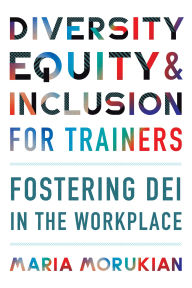 DIVERSITY EQUITY & INCLUSION FOR TRAINERS

FOSTERING DEI IN THE WORKPLACE

MARIA MORUKIAN